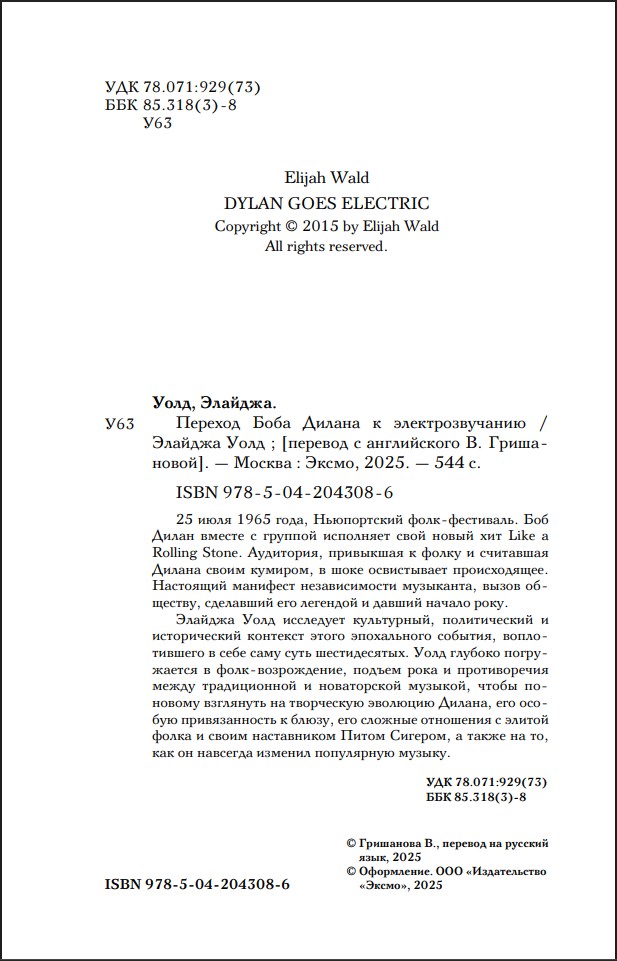 УДК 78.071:929(73)
ББК 85.318(3)-8
У63

Elijah Wald
DYLAN GOES ELECTRIC
Copyright © 2015 by Elijah Wald
All rights reserved.

Уолд, Элайджа.
У63 Переход Боба Дилана к электрозвучанию / Элайджа Уолд ; [перевод с английского В. Гришановой]. — Москва : Эксмо, 2025. — 544 с.

ISBN 978-5-04-204308-6

25 июля 1965 года, Ньюпортский фолк-фестиваль. Боб Дилан вместе с группой исполняет свой новый хит Like a Rolling Stone. Аудитория, привыкшая к фолку и считавшая Дилана своим кумиром, в шоке освистывает происходящее. Настоящий манифест независимости музыканта, вызов обществу, сделавший его легендой и давший начало року.

Элайджа Уолд исследует культурный, политический и исторический контекст этого эпохального события, воплотившего в себе саму суть шестидесятых. Уолд глубоко погружается в фолк-возрождение, подъем рока и противоречия между традиционной и новаторской музыкой, чтобы по-новому взглянуть на творческую эволюцию Дилана, его особую привязанность к блюзу, его сложные отношения с элитой фолка и своим наставником Питом Сигером, а также на то, как он навсегда изменил популярную музыку.

УДК 78.071:929(73)
ББК 85.318(3)-8

© Гришанова В., перевод на русский язык, 2025
© Оформление. ООО «Издательство «Эксмо», 2025

ISBN 978-5-04-204308-6